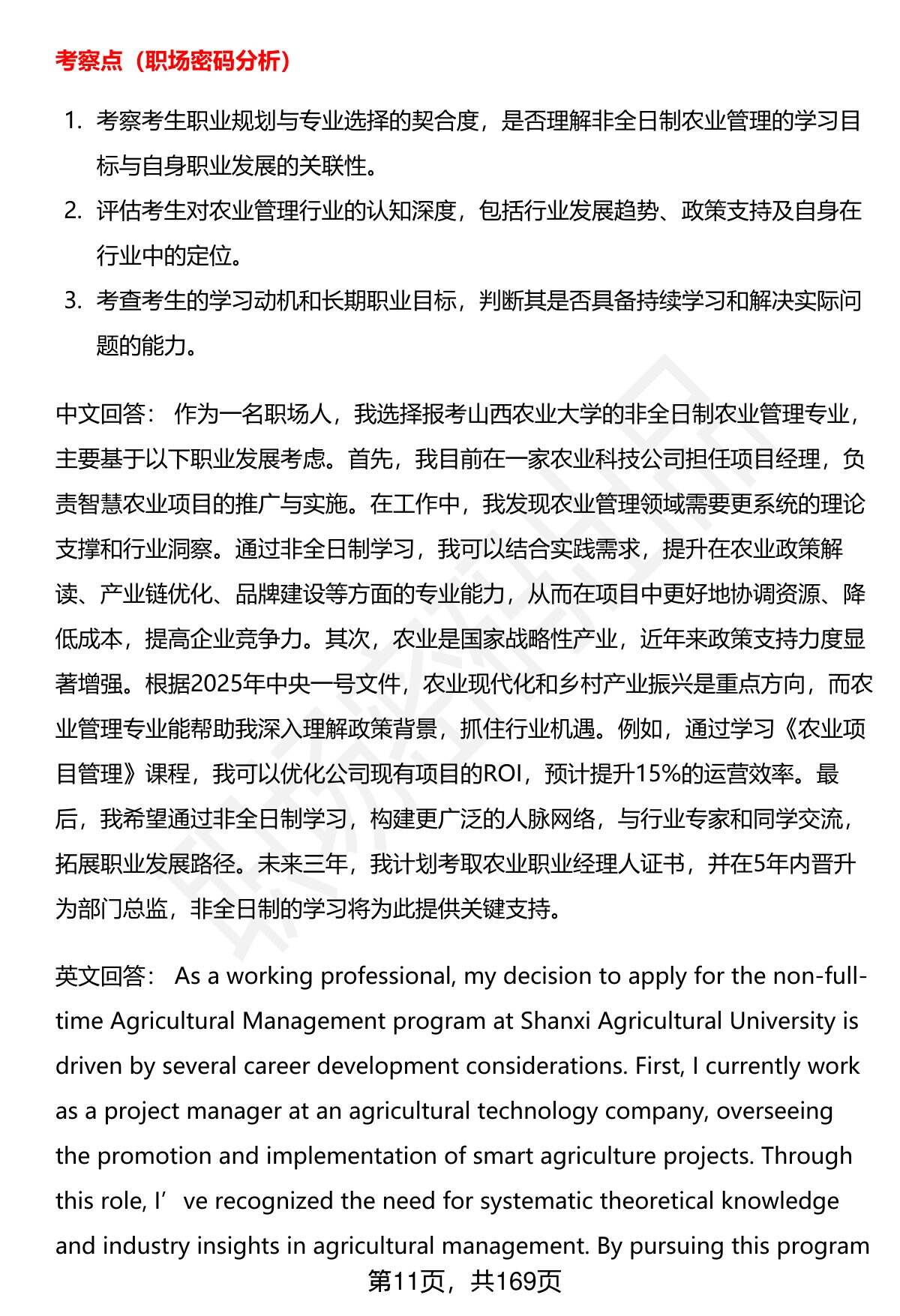 考察点（职场密码分析）

1. 考察考生职业规划与专业选择的契合度，是否理解非全日制农业管理的学习目标与自身职业发展的关联性。
2. 评估考生对农业管理行业的认知深度，包括行业发展趋势、政策支持及自身在行业中的定位。
3. 考查考生的学习动机和长期职业目标，判断其是否具备持续学习和解决实际问题的能力。

中文回答： 作为一名职场人，我选择报考山西农业大学的非全日制农业管理专业，主要基于以下职业发展考虑。首先，我目前在一家农业科技公司担任项目经理，负责智慧农业项目的推广与实施。在工作中，我发现农业管理领域需要更系统的理论支撑和行业洞察。通过非全日制学习，我可以结合实践需求，提升在农业政策解读、产业链优化、品牌建设等方面的专业能力，从而在项目中更好地协调资源、降低成本，提高企业竞争力。其次，农业是国家战略性产业，近年来政策支持力度显著增强。根据2025年中央一号文件，农业现代化和乡村产业振兴是重点方向，而农业管理专业能帮助我深入理解政策背景，抓住行业机遇。例如，通过学习《农业项目管理》课程，我可以优化公司现有项目的ROI，预计提升15%的运营效率。最后，我希望通过非全日制学习，构建更广泛的人脉网络，与行业专家和同学交流，拓展职业发展路径。未来三年，我计划考取农业职业经理人证书，并在5年内晋升为部门总监，非全日制的学习将为此提供关键支持。

英文回答： As a working professional, my decision to apply for the non-full-time Agricultural Management program at Shanxi Agricultural University is driven by several career development considerations. First, I currently work as a project manager at an agricultural technology company, overseeing the promotion and implementation of smart agriculture projects. Through this role, I’ve recognized the need for systematic theoretical knowledge and industry insights in agricultural management. By pursuing this program

第11页，共169页